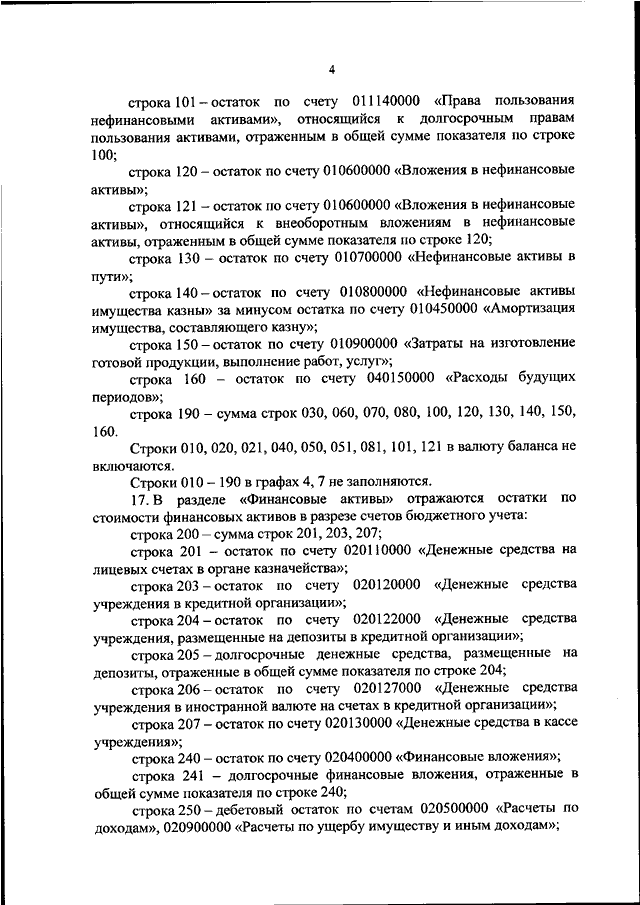 4

строка 101 – остаток по счету 011140000 «Права пользования нефинансовыми активами», относящийся к долгосрочным правам пользования активами, отраженным в общей сумме показателя по строке 100;

строка 120 – остаток по счету 010600000 «Вложения в нефинансовые активы»;

строка 121 – остаток по счету 010600000 «Вложения в нефинансовые активы», относящийся к внеоборотным вложениям в нефинансовые активы, отраженным в общей сумме показателя по строке 120;

строка 130 – остаток по счету 010700000 «Нефинансовые активы в пути»;

строка 140 – остаток по счету 010800000 «Нефинансовые активы имущества казны» за минусом остатка по счету 010450000 «Амортизация имущества, составляющего казну»;

строка 150 – остаток по счету 010900000 «Затраты на изготовление готовой продукции, выполнение работ, услуг»;

строка 160 – остаток по счету 040150000 «Расходы будущих периодов»;

строка 190 – сумма строк 030, 060, 070, 080, 100, 120, 130, 140, 150, 160.

Строки 010, 020, 021, 040, 050, 051, 081, 101, 121 в валюту баланса не включаются.

Строки 010 – 190 в графах 4, 7 не заполняются.

17. В разделе «Финансовые активы» отражаются остатки по стоимости финансовых активов в разрезе счетов бюджетного учета:

строка 200 – сумма строк 201, 203, 207;

строка 201 – остаток по счету 020110000 «Денежные средства на лицевых счетах в органе казначейства»;

строка 203 – остаток по счету 020120000 «Денежные средства учреждения в кредитной организации»;

строка 204 – остаток по счету 020122000 «Денежные средства учреждения, размещенные на депозиты в кредитной организации»;

строка 205 – долгосрочные денежные средства, размещенные на депозиты, отраженные в общей сумме показателя по строке 204;

строка 206 – остаток по счету 020127000 «Денежные средства учреждения в иностранной валюте на счетах в кредитной организации»;

строка 207 – остаток по счету 020130000 «Денежные средства в кассе учреждения»;

строка 240 – остаток по счету 020400000 «Финансовые вложения»;

строка 241 – долгосрочные финансовые вложения, отраженные в общей сумме показателя по строке 240;

строка 250 – дебетовый остаток по счетам 020500000 «Расчеты по доходам», 020900000 «Расчеты по ущербу имуществу и иным доходам»;